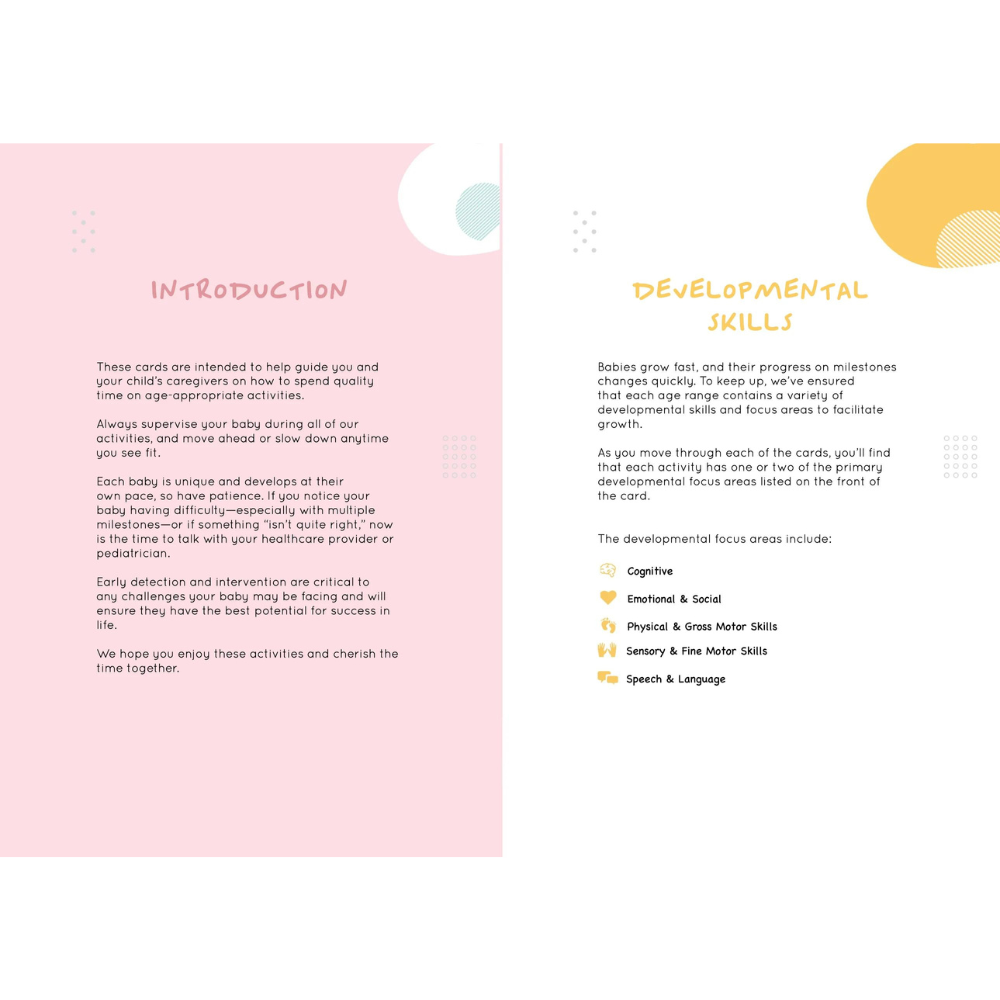 INTRODUCTION

These cards are intended to help guide you and your child's caregivers on how to spend quality time on age-appropriate activities.

Always supervise your baby during all of our activities, and move ahead or slow down anytime you see fit.

Each baby is unique and develops at their own pace, so have patience. If you notice your baby having difficulty—especially with multiple milestones—or if something "isn't quite right," now is the time to talk with your healthcare provider or pediatrician.

Early detection and intervention are critical to any challenges your baby may be facing and will ensure they have the best potential for success in life.

We hope you enjoy these activities and cherish the time together.

DEVELOPMENTAL SKILLS

Babies grow fast, and their progress on milestones changes quickly. To keep up, we've ensured that each age range contains a variety of developmental skills and focus areas to facilitate growth.

As you move through each of the cards, you'll find that each activity has one or two of the primary developmental focus areas listed on the front of the card.

The developmental focus areas include:

Cognitive

Emotional & Social

Physical & Gross Motor Skills

Sensory & Fine Motor Skills

Speech & Language